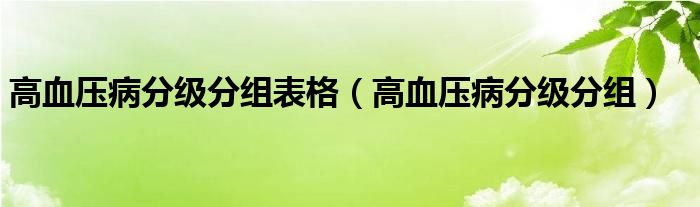 高血压病分级分组表格（高血压病分级分组）